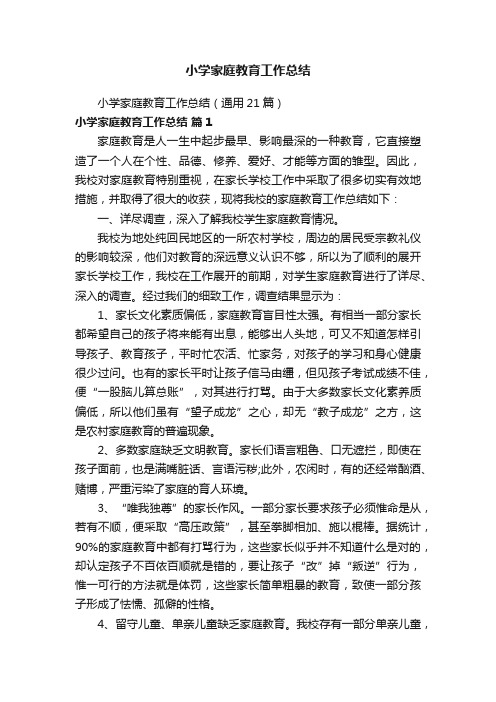 小学家庭教育工作总结

小学家庭教育工作总结（通用21篇）

小学家庭教育工作总结 篇1

家庭教育是人一生中起步最早、影响最深的一种教育，它直接塑造了一个人在个性、品德、修养、爱好、才能等方面的雏型。因此，我校对家庭教育特别重视，在家长学校工作中采取了很多切实有效地措施，并取得了很大的收获，现将我校的家庭教育工作总结如下：

一、详尽调查，深入了解我校学生家庭教育情况。

我校为地处纯回民地区的一所农村学校，周边的居民受宗教礼仪的影响较深，他们对教育的深远意义认识不够，所以为了顺利的展开家长学校工作，我校在工作展开的前期，对学生家庭教育进行了详尽、深入的调查。经过我们的细致工作，调查结果显示为：

1、家长文化素质偏低，家庭教育盲目性太强。有相当一部分家长都希望自己的孩子将来能有出息，能够出人头地，可又不知道怎样引导孩子、教育孩子，平时忙农活、忙家务，对孩子的学习和身心健康很少过问。也有的家长平时让孩子信马由缰，但见孩子考试成绩不佳，便“一股脑儿算总账”，对其进行打骂。由于大多数家长文化素养质偏低，所以他们虽有“望子成龙”之心，却无“教子成龙”之方，这是农村家庭教育的普遍现象。

2、多数家庭缺乏文明教育。家长们语言粗鲁、口无遮拦，即使在孩子面前，也是满嘴脏话、言语污秽;此外，农闲时，有的还经常酗酒、赌博，严重污染了家庭的育人环境。

3、“唯我独尊”的家长作风。一部分家长要求孩子必须惟命是从，若有不顺，便采取“高压政策”，甚至拳脚相加、施以棍棒。据统计，90%的家庭教育中都有打骂行为，这些家长似乎并不知道什么是对的，却认定孩子不百依百顺就是错的，要让孩子“改”掉“叛逆”行为，惟一可行的方法就是体罚，这些家长简单粗暴的教育，致使一部分孩子形成了怯懦、孤僻的性格。

4、留守儿童、单亲儿童缺乏家庭教育。我校存有一部分单亲儿童，